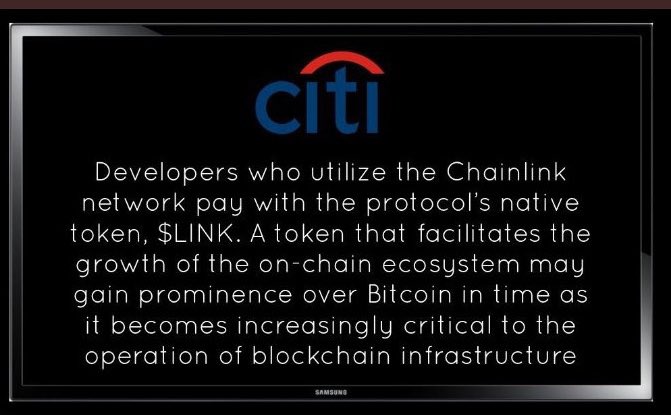 citi

Developers who utilize the Chainlink network pay with the protocol's native token, \$LINK. A token that facilitates the growth of the on-chain ecosystem may gain prominence over Bitcoin in time as it becomes increasingly critical to the operation of blockchain infrastructure

SAMSUNG